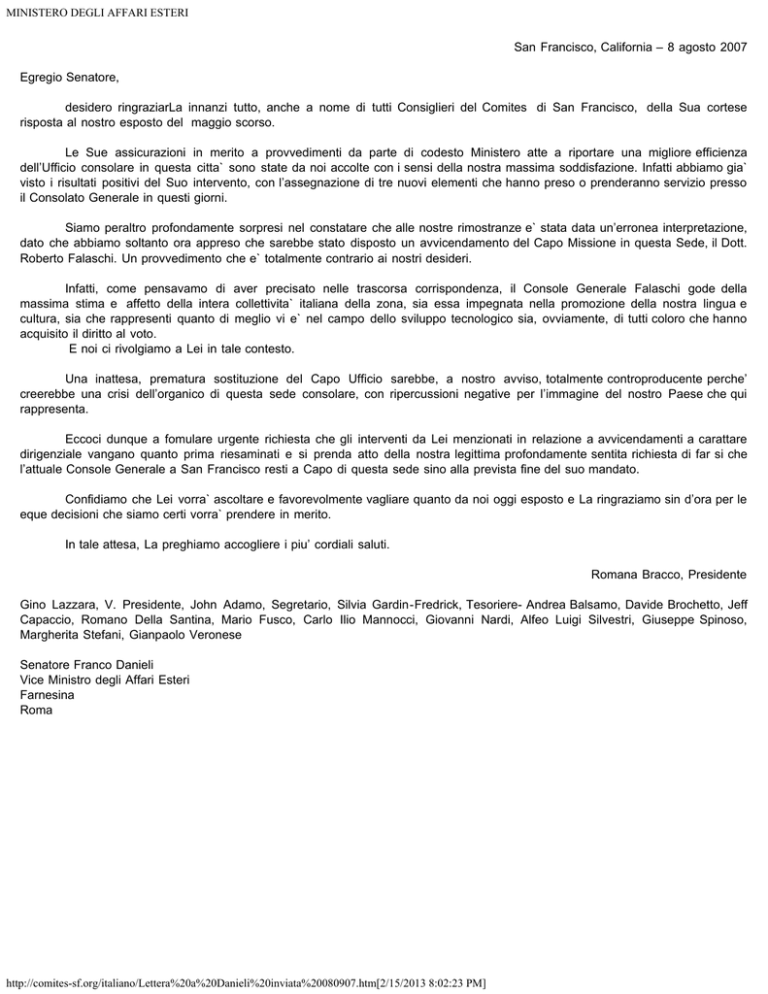 MINISTERO DEGLI AFFARI ESTERI

San Francisco, California – 8 agosto 2007

Egregio Senatore,

desidero ringraziarLa innanzi tutto, anche a nome di tutti Consiglieri del Comites di San Francisco, della Sua cortese risposta al nostro esposto del maggio scorso.

Le Sue assicurazioni in merito a provvedimenti da parte di codesto Ministero atte a riportare una migliore efficienza dell'Ufficio consolare in questa citta` sono state da noi accolte con i sensi della nostra massima soddisfazione. Infatti abbiamo gia` visto i risultati positivi del Suo intervento, con l'assegnazione di tre nuovi elementi che hanno preso o prenderanno servizio presso il Consolato Generale in questi giorni.

Siamo peraltro profondamente sorpresi nel constatare che alle nostre rimostranze e` stata data un'erronea interpretazione, dato che abbiamo soltanto ora appreso che sarebbe stato disposto un avvicendamento del Capo Missione in questa Sede, il Dott. Roberto Falaschi. Un provvedimento che e` totalmente contrario ai nostri desideri.

Infatti, come pensavamo di aver precisato nelle trascorsa corrispondenza, il Console Generale Falaschi gode della massima stima e affetto della intera collettivita` italiana della zona, sia essa impegnata nella promozione della nostra lingua e cultura, sia che rappresenti quanto di meglio vi e` nel campo dello sviluppo tecnologico sia, ovviamente, di tutti coloro che hanno acquisito il diritto al voto.
E noi ci rivolgiamo a Lei in tale contesto.

Una inattesa, prematura sostituzione del Capo Ufficio sarebbe, a nostro avviso, totalmente controproducente perche' creerebbe una crisi dell'organico di questa sede consolare, con ripercussioni negative per l'immagine del nostro Paese che qui rappresenta.

Eccoci dunque a fomulare urgente richiesta che gli interventi da Lei menzionati in relazione a avvicendamenti a carattare dirigenziale vangano quanto prima riesaminati e si prenda atto della nostra legittima profondamente sentita richiesta di far si che l'attuale Console Generale a San Francisco resti a Capo di questa sede sino alla prevista fine del suo mandato.

Confidiamo che Lei vorra` ascoltare e favorevolmente vagliare quanto da noi oggi esposto e La ringraziamo sin d'ora per le eque decisioni che siamo certi vorra` prendere in merito.

In tale attesa, La preghiamo accogliere i piu` cordiali saluti.

Romana Bracco, Presidente

Gino Lazzara, V. Presidente, John Adamo, Segretario, Silvia Gardin-Fredrick, Tesoriere- Andrea Balsamo, Davide Brochetto, Jeff Capaccio, Romano Della Santina, Mario Fusco, Carlo Ilio Mannocci, Giovanni Nardi, Alfeo Luigi Silvestri, Giuseppe Spinoso, Margherita Stefani, Gianpaolo Veronese

Senatore Franco Danieli
Vice Ministro degli Affari Esteri
Farnesina
Roma

http://comites-sf.org/italiano/Lettera%20a%20Danieli%20inviata%20080907.htm[2/15/2013 8:02:23 PM]